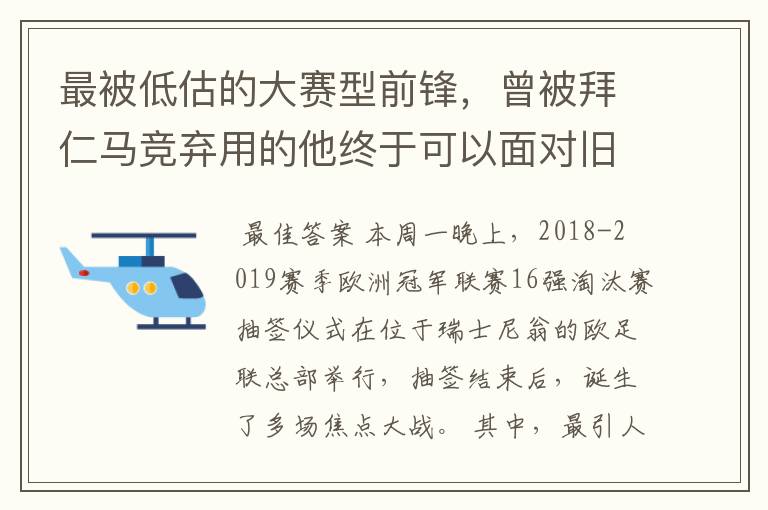 最被低估的大赛型前锋，曾被拜仁马竞弃用的他终于可以面对旧

最佳答案 本周一晚上，2018-2019赛季欧洲冠军联赛16强淘汰赛抽签仪式在位于瑞士尼翁的欧足联总部举行，抽签结束后，诞生了多场焦点大战。其中，最引人